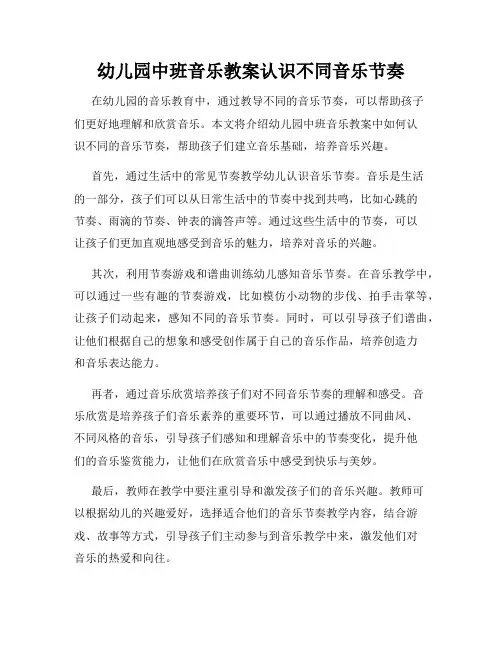 幼儿园中班音乐教案认识不同音乐节奏

在幼儿园的音乐教育中，通过教导不同的音乐节奏，可以帮助孩子们更好地理解和欣赏音乐。本文将介绍幼儿园中班音乐教案中如何认识不同的音乐节奏，帮助孩子们建立音乐基础，培养音乐兴趣。

首先，通过生活中的常见节奏教学幼儿认识音乐节奏。音乐是生活的一部分，孩子们可以从日常生活中的节奏中找到共鸣，比如心跳的节奏、雨滴的节奏、钟表的滴答声等。通过这些生活中的节奏，可以让孩子们更加直观地感受到音乐的魅力，培养对音乐的兴趣。

其次，利用节奏游戏和谱曲训练幼儿感知音乐节奏。在音乐教学中，可以通过一些有趣的节奏游戏，比如模仿小动物的步伐、拍手击掌等，让孩子们动起来，感知不同的音乐节奏。同时，可以引导孩子们谱曲，让他们根据自己的想象和感受创作属于自己的音乐作品，培养创造力和音乐表达能力。

再者，通过音乐欣赏培养孩子们对不同音乐节奏的理解和感受。音乐欣赏是培养孩子们音乐素养的重要环节，可以通过播放不同曲风、不同风格的音乐，引导孩子们感知和理解音乐中的节奏变化，提升他们的音乐鉴赏能力，让他们在欣赏音乐中感受到快乐与美妙。

最后，教师在教学中要注重引导和激发孩子们的音乐兴趣。教师可以根据幼儿的兴趣爱好，选择适合他们的音乐节奏教学内容，结合游戏、故事等方式，引导孩子们主动参与到音乐教学中来，激发他们对音乐的热爱和向往。